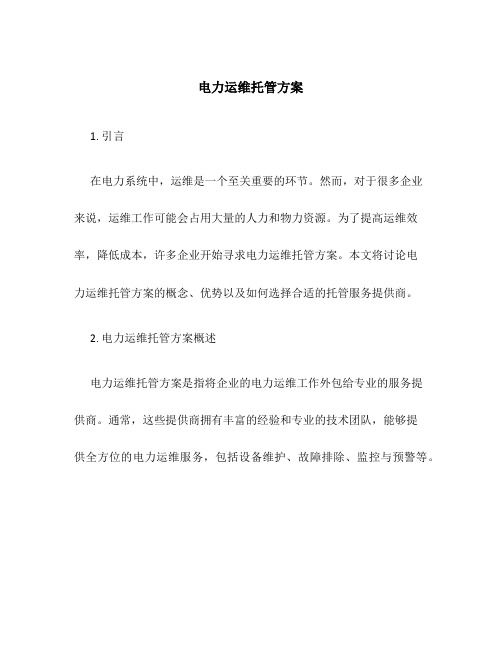 电力运维托管方案

1. 引言

在电力系统中，运维是一个至关重要的环节。然而，对于很多企业来说，运维工作可能会占用大量的人力和物力资源。为了提高运维效率，降低成本，许多企业开始寻求电力运维托管方案。本文将讨论电力运维托管方案的概念、优势以及如何选择合适的托管服务提供商。

2. 电力运维托管方案概述

电力运维托管方案是指将企业的电力运维工作外包给专业的服务提供商。通常，这些提供商拥有丰富的经验和专业的技术团队，能够提供全方位的电力运维服务，包括设备维护、故障排除、监控与预警等。